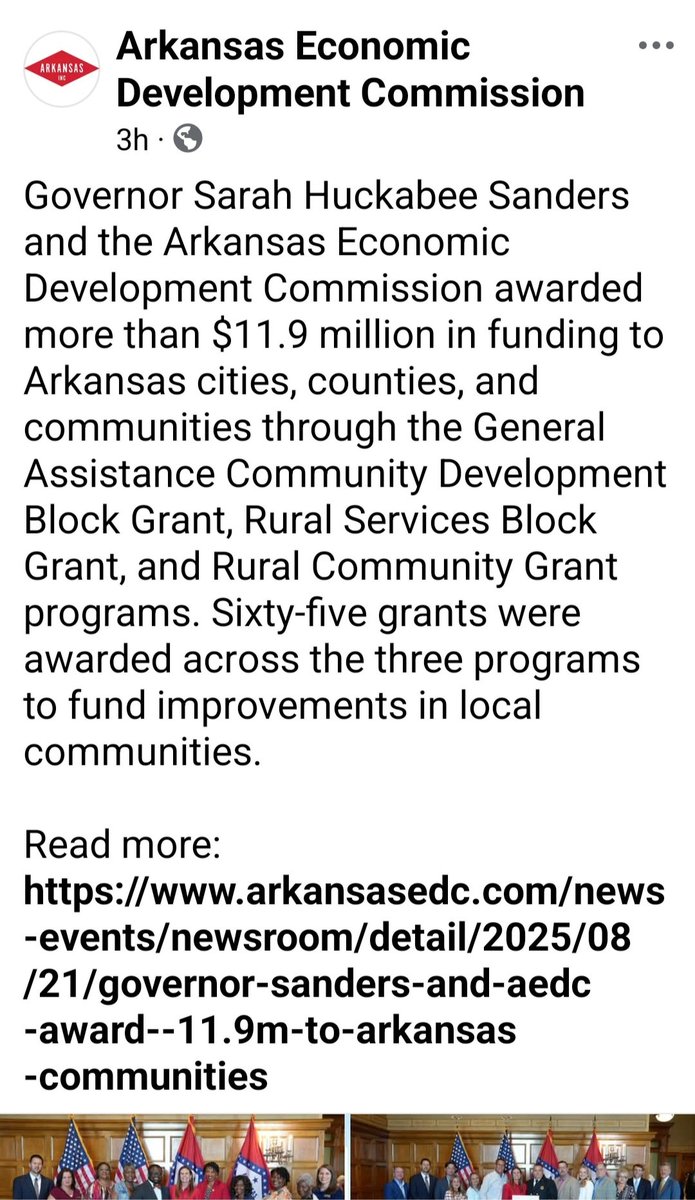 ARKANSAS INC

Arkansas Economic Development Commission
3h ·

Governor Sarah Huckabee Sanders and the Arkansas Economic Development Commission awarded more than $11.9 million in funding to Arkansas cities, counties, and communities through the General Assistance Community Development Block Grant, Rural Services Block Grant, and Rural Community Grant programs. Sixty-five grants were awarded across the three programs to fund improvements in local communities.

Read more: https://www.arkansasedc.com/news-events/newsroom/detail/2025/08/21/governor-sanders-and-aedc-award--11.9m-to-arkansas-communities